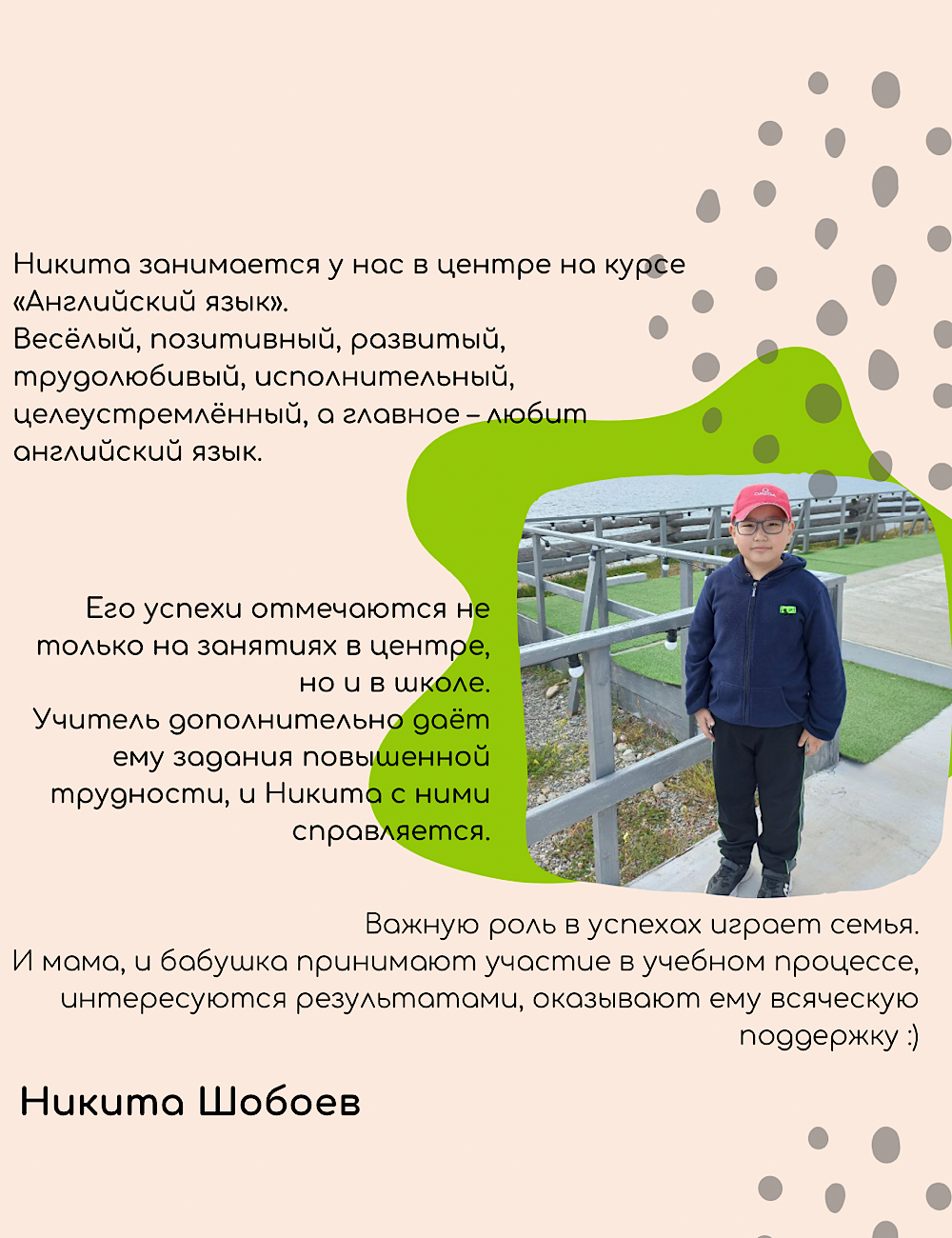 Никита занимается у нас в центре на курсе «Английский язык».
Весёлый, позитивный, развитый, трудолюбивый, исполнительный, целеустремлённый, а главное – любит английский язык.

Его успехи отмечаются не только на занятиях в центре, но и в школе.
Учитель дополнительно даёт ему задания повышенной трудности, и Никита с ними справляется.

Важную роль в успехах играет семья.
И мама, и бабушка принимают участие в учебном процессе, интересуются результатами, оказывают ему всяческую поддержку :)

Никита Шобоев